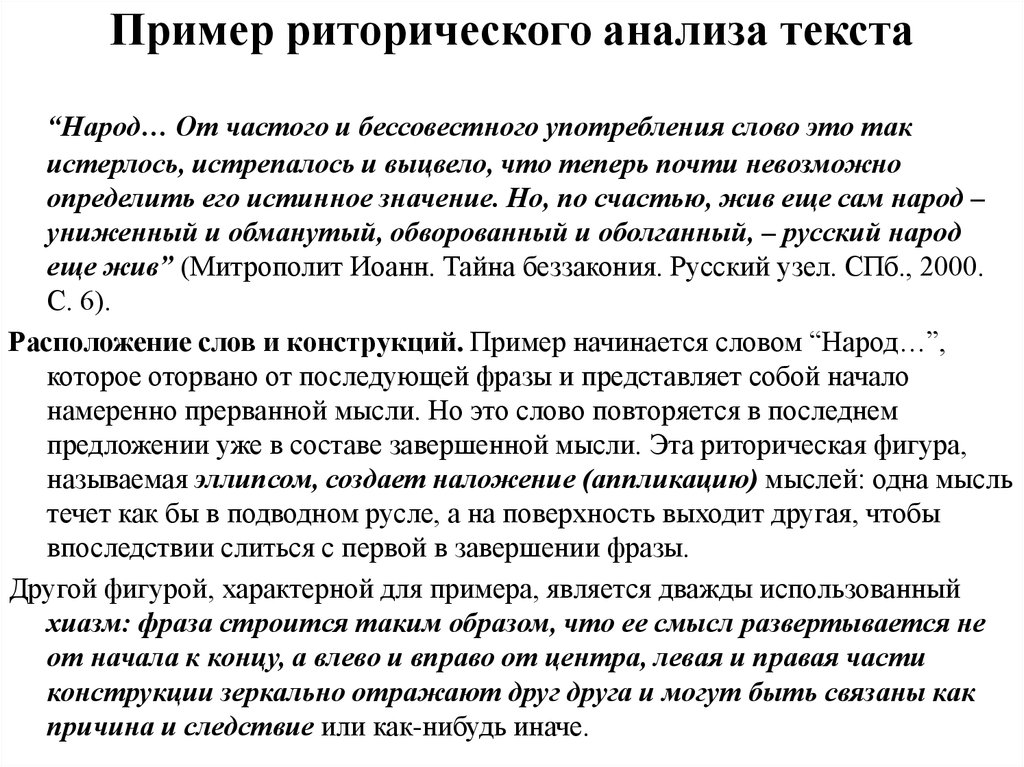 Пример риторического анализа текста

“Народ… От частого и бессовестного употребления слово это так истерлось, истрепалось и выцвело, что теперь почти невозможно определить его истинное значение. Но, по счастью, жив еще сам народ – униженный и обманутый, обворованный и оболганный, – русский народ еще жив” (Митрополит Иоанн. Тайна беззакония. Русский узел. СПб., 2000. С. 6).

Расположение слов и конструкций. Пример начинается словом “Народ…”, которое оторвано от последующей фразы и представляет собой начало намеренно прерванной мысли. Но это слово повторяется в последнем предложении уже в составе завершенной мысли. Эта риторическая фигура, называемая эллипсом, создает наложение (аппликацию) мыслей: одна мысль течет как бы в подводном русле, а на поверхность выходит другая, чтобы впоследствии слиться с первой в завершении фразы.

Другой фигурой, характерной для примера, является дважды использованный хиазм: фраза строится таким образом, что ее смысл развертывается не от начала к концу, а влево и вправо от центра, левая и правая части конструкции зеркально отражают друг друга и могут быть связаны как причина и следствие или как-нибудь иначе.